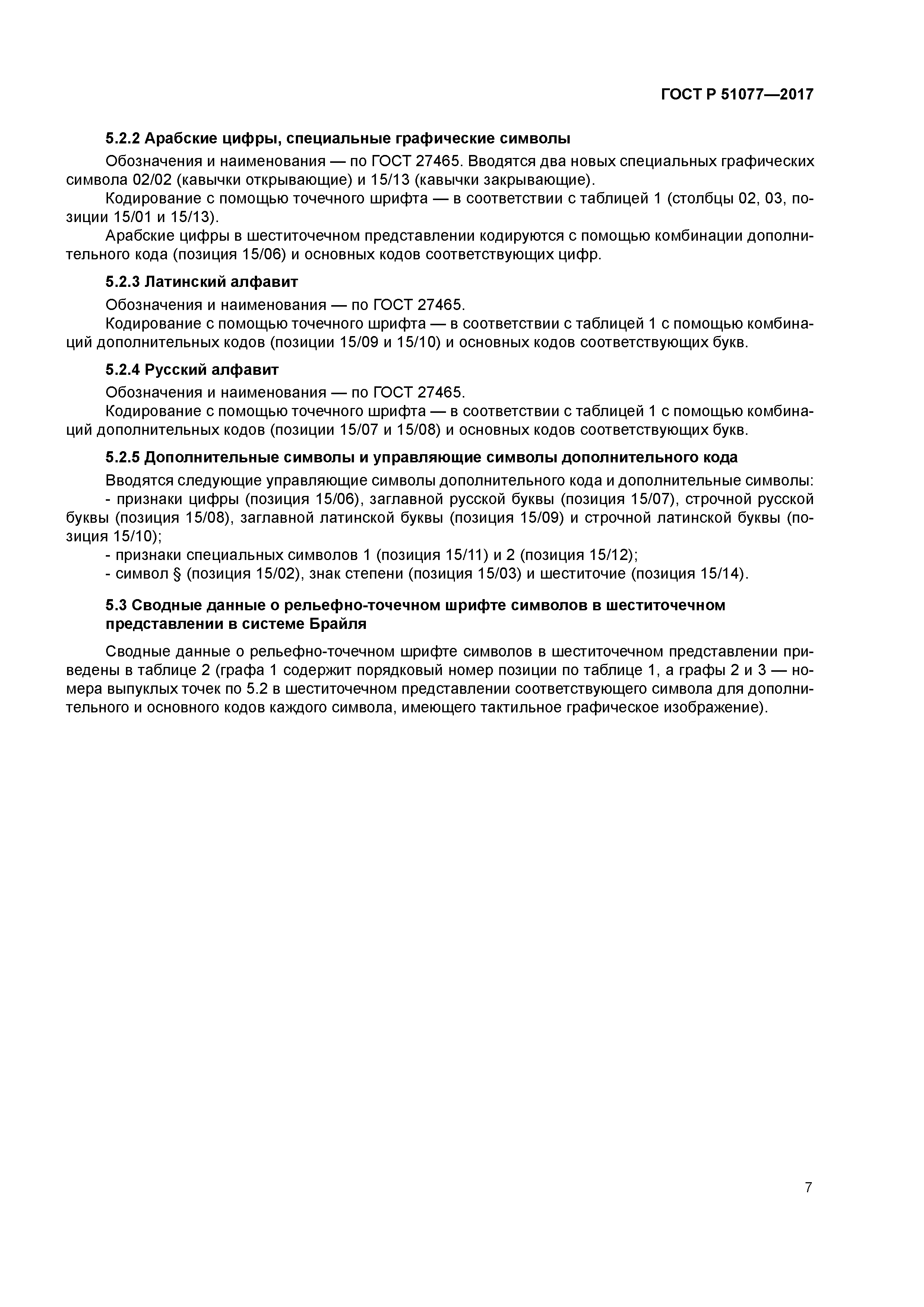 ГОСТ Р 51077—2017

5.2.2 Арабские цифры, специальные графические символы

Обозначения и наименования — по ГОСТ 27465. Вводятся два новых специальных графических символа 02/02 (кавычки открывающие) и 15/13 (кавычки закрывающие).

Кодирование с помощью точечного шрифта — в соответствии с таблицей 1 (столбцы 02, 03, позиции 15/01 и 15/13).

Арабские цифры в шеститочечном представлении кодируются с помощью комбинации дополнительного кода (позиция 15/06) и основных кодов соответствующих цифр.

5.2.3 Латинский алфавит

Обозначения и наименования — по ГОСТ 27465.

Кодирование с помощью точечного шрифта — в соответствии с таблицей 1 с помощью комбинаций дополнительных кодов (позиции 15/09 и 15/10) и основных кодов соответствующих букв.

5.2.4 Русский алфавит

Обозначения и наименования — по ГОСТ 27465.

Кодирование с помощью точечного шрифта — в соответствии с таблицей 1 с помощью комбинаций дополнительных кодов (позиции 15/07 и 15/08) и основных кодов соответствующих букв.

5.2.5 Дополнительные символы и управляющие символы дополнительного кода

Вводятся следующие управляющие символы дополнительного кода и дополнительные символы:

- признаки цифры (позиция 15/06), заглавной русской буквы (позиция 15/07), строчной русской буквы (позиция 15/08), заглавной латинской буквы (позиция 15/09) и строчной латинской буквы (позиция 15/10);

- признаки специальных символов 1 (позиция 15/11) и 2 (позиция 15/12);

- символ § (позиция 15/02), знак степени (позиция 15/03) и шеститочие (позиция 15/14).

5.3 Сводные данные о рельефно-точечном шрифте символов в шеститочечном представлении в системе Брайля

Сводные данные о рельефно-точечном шрифте символов в шеститочечном представлении приведены в таблице 2 (графа 1 содержит порядковый номер позиции по таблице 1, а графы 2 и 3 — номера выпуклых точек по 5.2 в шеститочечном представлении соответствующего символа для дополнительного и основного кодов каждого символа, имеющего тактильное графическое изображение).

7